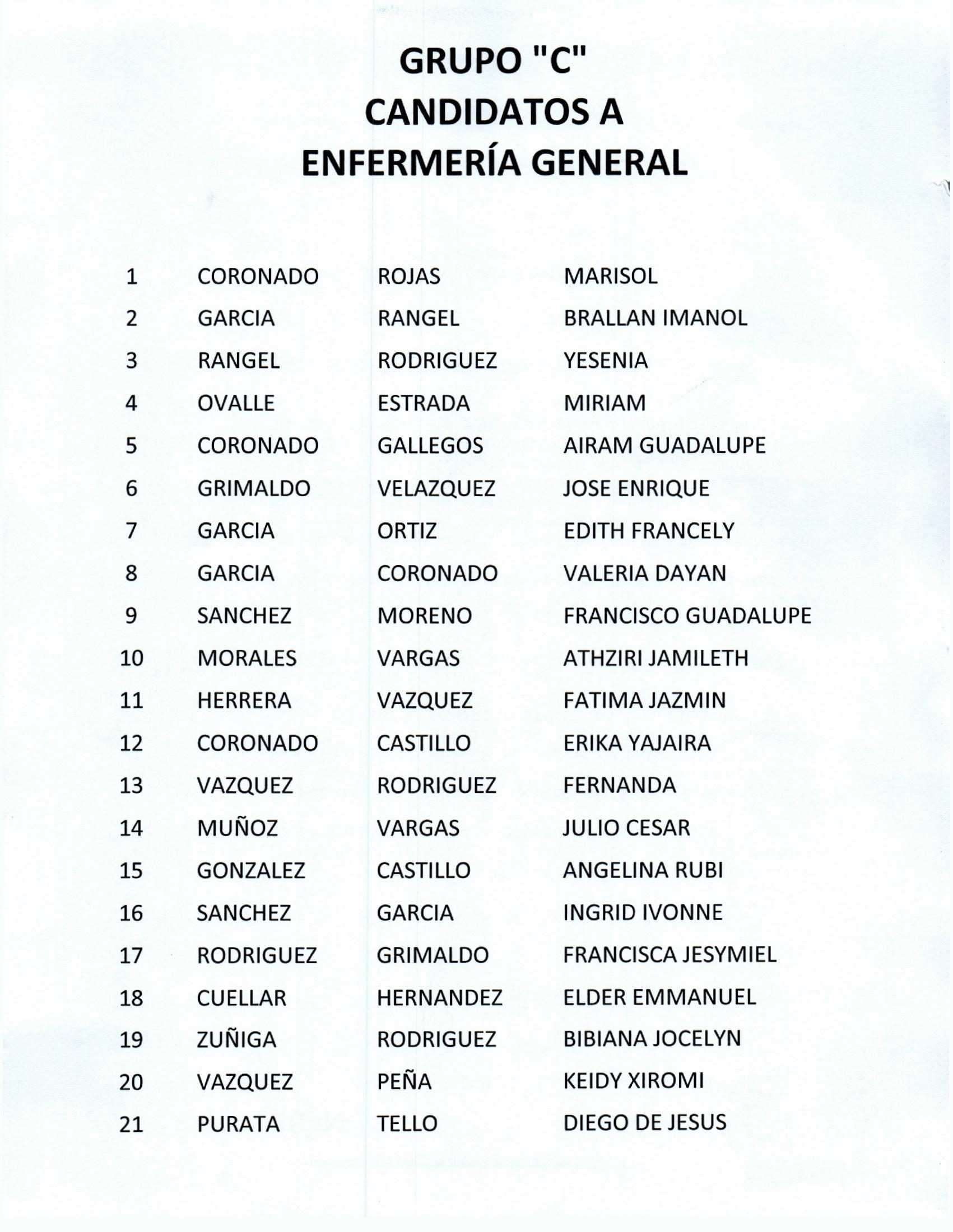 GRUPO "C"
CANDIDATOS A
ENFERMERÍA GENERAL

| | | | |
|---|---|---|---|
| 1 | CORONADO | ROJAS | MARISOL |
| 2 | GARCIA | RANGEL | BRALLAN IMANOL |
| 3 | RANGEL | RODRIGUEZ | YESENIA |
| 4 | OVALLE | ESTRADA | MIRIAM |
| 5 | CORONADO | GALLEGOS | AIRAM GUADALUPE |
| 6 | GRIMALDO | VELAZQUEZ | JOSE ENRIQUE |
| 7 | GARCIA | ORTIZ | EDITH FRANCELY |
| 8 | GARCIA | CORONADO | VALERIA DAYAN |
| 9 | SANCHEZ | MORENO | FRANCISCO GUADALUPE |
| 10 | MORALES | VARGAS | ATHZIRI JAMILETH |
| 11 | HERRERA | VAZQUEZ | FATIMA JAZMIN |
| 12 | CORONADO | CASTILLO | ERIKA YAJAIRA |
| 13 | VAZQUEZ | RODRIGUEZ | FERNANDA |
| 14 | MUÑOZ | VARGAS | JULIO CESAR |
| 15 | GONZALEZ | CASTILLO | ANGELINA RUBI |
| 16 | SANCHEZ | GARCIA | INGRID IVONNE |
| 17 | RODRIGUEZ | GRIMALDO | FRANCISCA JESYMIEL |
| 18 | CUELLAR | HERNANDEZ | ELDER EMMANUEL |
| 19 | ZUÑIGA | RODRIGUEZ | BIBIANA JOCELYN |
| 20 | VAZQUEZ | PEÑA | KEIDY XIROMI |
| 21 | PURATA | TELLO | DIEGO DE JESUS |